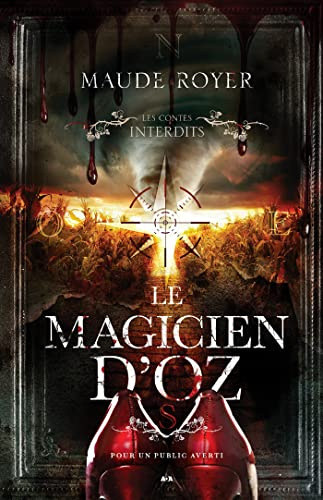 N

MAUDE ROYER

LES CONTES
INTERDITS

O

E

LE
MAGICIEN
D'OZ

S

POUR UN PUBLIC AVERTI

AdA